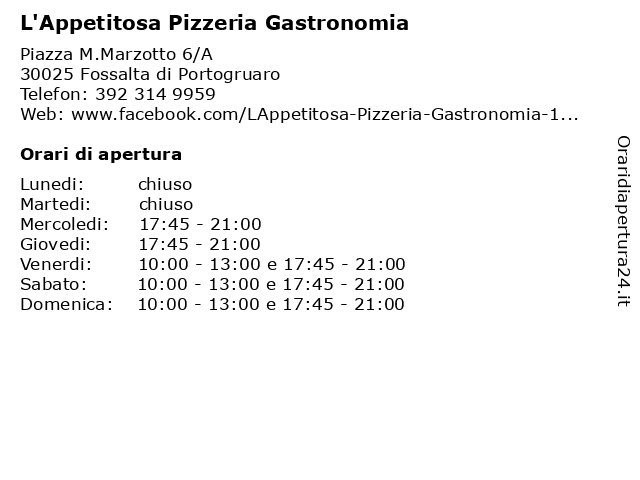 L'Appetitosa Pizzeria Gastronomia

Piazza M.Marzotto 6/A
30025 Fossalta di Portogruaro
Telefon: 392 314 9959
Web: www.facebook.com/LAppetitosa-Pizzeria-Gastronomia-1...

Orari di apertura

| | |
|---|---|
| Lunedi: | chiuso |
| Martedi: | chiuso |
| Mercoledi: | 17:45 - 21:00 |
| Giovedi: | 17:45 - 21:00 |
| Venerdi: | 10:00 - 13:00 e 17:45 - 21:00 |
| Sabato: | 10:00 - 13:00 e 17:45 - 21:00 |
| Domenica: | 10:00 - 13:00 e 17:45 - 21:00 |

Oraridiapertura24.it